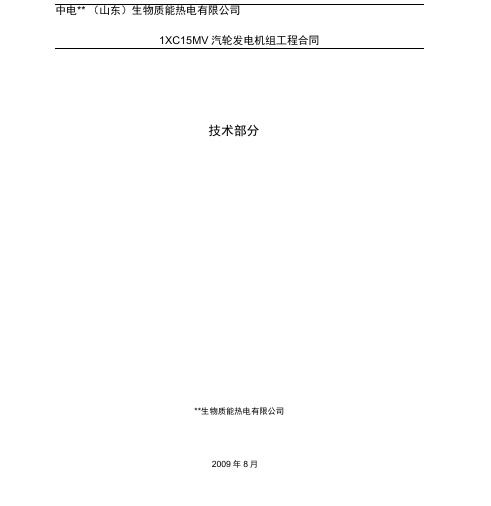 中电**（山东）生物质能热电有限公司

1XC15MV 汽轮发电机组工程合同

技术部分

**生物质能热电有限公司

2009 年 8 月